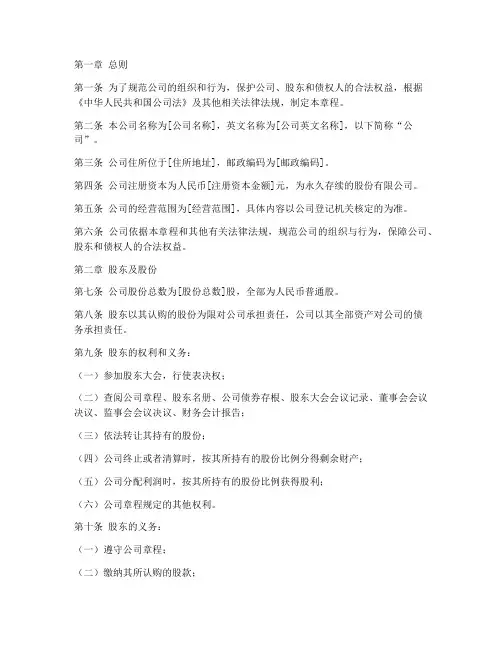 第一章 总则

第一条 为了规范公司的组织和行为，保护公司、股东和债权人的合法权益，根据《中华人民共和国公司法》及其他相关法律法规，制定本章程。

第二条 本公司名称为[公司名称]，英文名称为[公司英文名称]，以下简称“公司”。

第三条 公司住所位于[住所地址]，邮政编码为[邮政编码]。

第四条 公司注册资本为人民币[注册资本金额]元，为永久存续的股份有限公司。

第五条 公司的经营范围为[经营范围]，具体内容以公司登记机关核定的为准。

第六条 公司依据本章程和其他有关法律法规，规范公司的组织与行为，保障公司、股东和债权人的合法权益。

第二章 股东及股份

第七条 公司股份总数为[股份总数]股，全部为人民币普通股。

第八条 股东以其认购的股份为限对公司承担责任，公司以其全部资产对公司的债务承担责任。

第九条 股东的权利和义务：

（一）参加股东大会，行使表决权；

（二）查阅公司章程、股东名册、公司债券存根、股东大会会议记录、董事会会议决议、监事会会议决议、财务会计报告；

（三）依法转让其持有的股份；

（四）公司终止或者清算时，按其所持有的股份比例分得剩余财产；

（五）公司分配利润时，按其所持有的股份比例获得股利；

（六）公司章程规定的其他权利。

第十条 股东的义务：

（一）遵守公司章程；

（二）缴纳其所认购的股款；